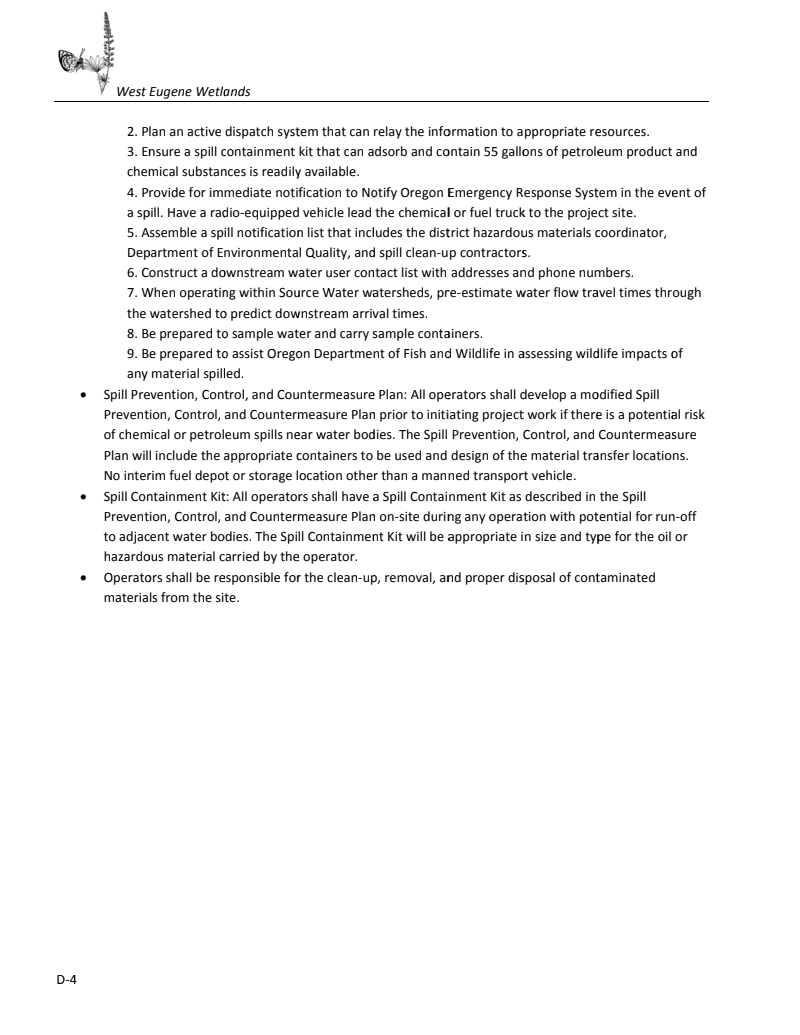 West Eugene Wetlands

2. Plan an active dispatch system that can relay the information to appropriate resources.
3. Ensure a spill containment kit that can adsorb and contain 55 gallons of petroleum product and chemical substances is readily available.
4. Provide for immediate notification to Notify Oregon Emergency Response System in the event of a spill. Have a radio-equipped vehicle lead the chemical or fuel truck to the project site.
5. Assemble a spill notification list that includes the district hazardous materials coordinator, Department of Environmental Quality, and spill clean-up contractors.
6. Construct a downstream water user contact list with addresses and phone numbers.
7. When operating within Source Water watersheds, pre-estimate water flow travel times through the watershed to predict downstream arrival times.
8. Be prepared to sample water and carry sample containers.
9. Be prepared to assist Oregon Department of Fish and Wildlife in assessing wildlife impacts of any material spilled.

• Spill Prevention, Control, and Countermeasure Plan: All operators shall develop a modified Spill Prevention, Control, and Countermeasure Plan prior to initiating project work if there is a potential risk of chemical or petroleum spills near water bodies. The Spill Prevention, Control, and Countermeasure Plan will include the appropriate containers to be used and design of the material transfer locations. No interim fuel depot or storage location other than a manned transport vehicle.
• Spill Containment Kit: All operators shall have a Spill Containment Kit as described in the Spill Prevention, Control, and Countermeasure Plan on-site during any operation with potential for run-off to adjacent water bodies. The Spill Containment Kit will be appropriate in size and type for the oil or hazardous material carried by the operator.
• Operators shall be responsible for the clean-up, removal, and proper disposal of contaminated materials from the site.

D-4